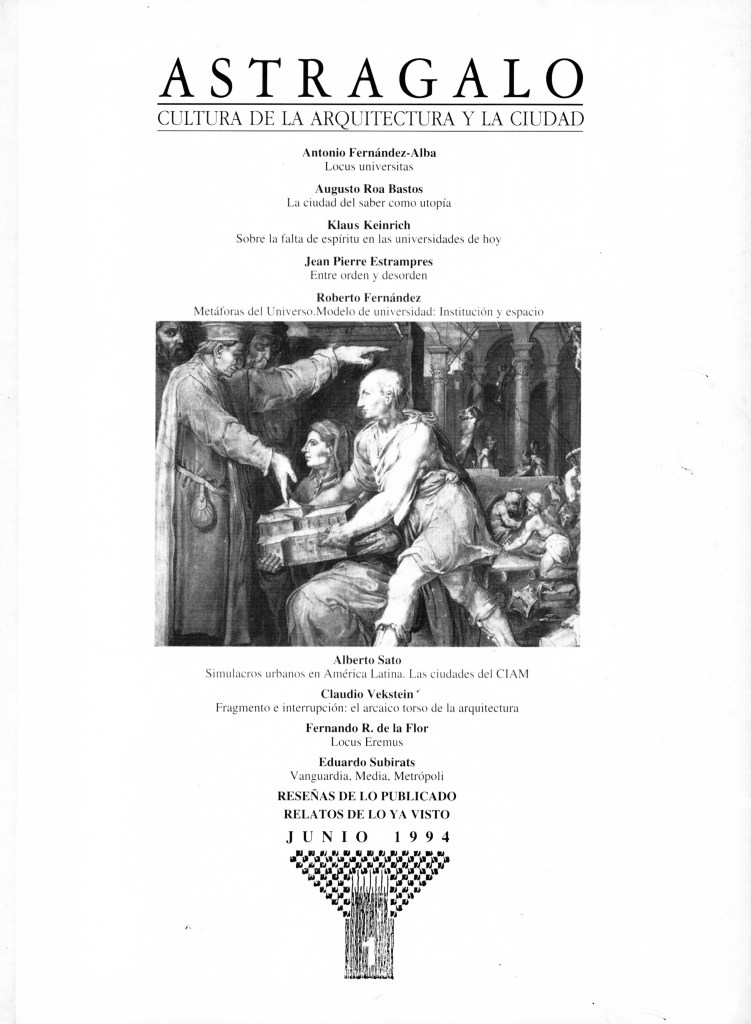 ASTRAGALO
CULTURA DE LA ARQUITECTURA Y LA CIUDAD

Antonio Fernández-Alba
Locus universitas

Augusto Roa Bastos
La ciudad del saber como utopía

Klaus Keinrich
Sobre la falta de espíritu en las universidades de hoy

Jean Pierre Estrampres
Entre orden y desorden

Roberto Fernández
Metáforas del Universo.Modelo de universidad: Institución y espacio

Alberto Sato
Simulacros urbanos en América Latina. Las ciudades del CIAM

Claudio Vekstein
Fragmento e interrupción: el arcaico torso de la arquitectura

Fernando R. de la Flor
Locus Eremus

Eduardo Subirats
Vanguardia, Media, Metrópoli

RESEÑAS DE LO PUBLICADO
RELATOS DE LO YA VISTO

JUNIO 1994

1